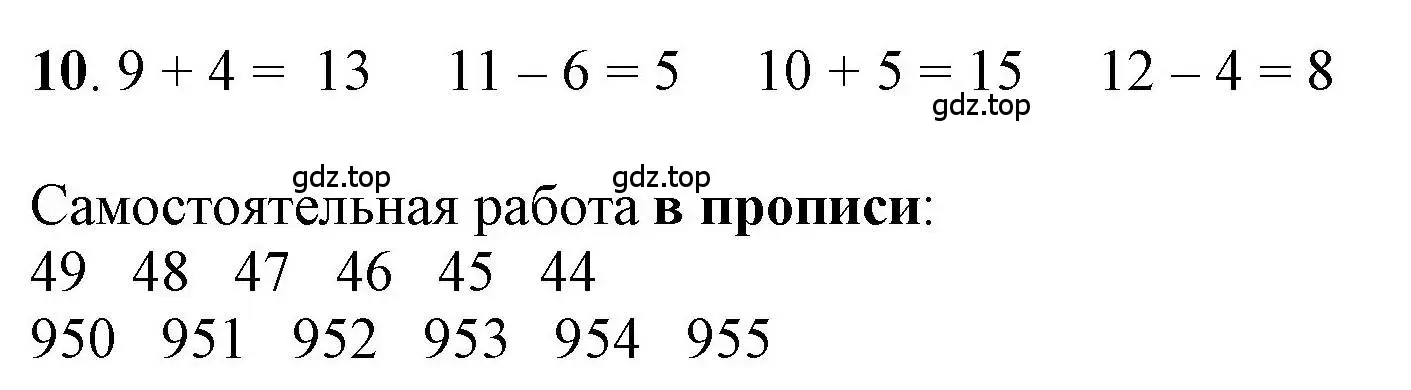 **10**. $9 + 4 = 13$ $11 - 6 = 5$ $10 + 5 = 15$ $12 - 4 = 8$

gdz.top

gdz.top gdz.top

Самостоятельная работа **в прописи**:
49 48 47 46 45 44
950 951 952 953 954 955